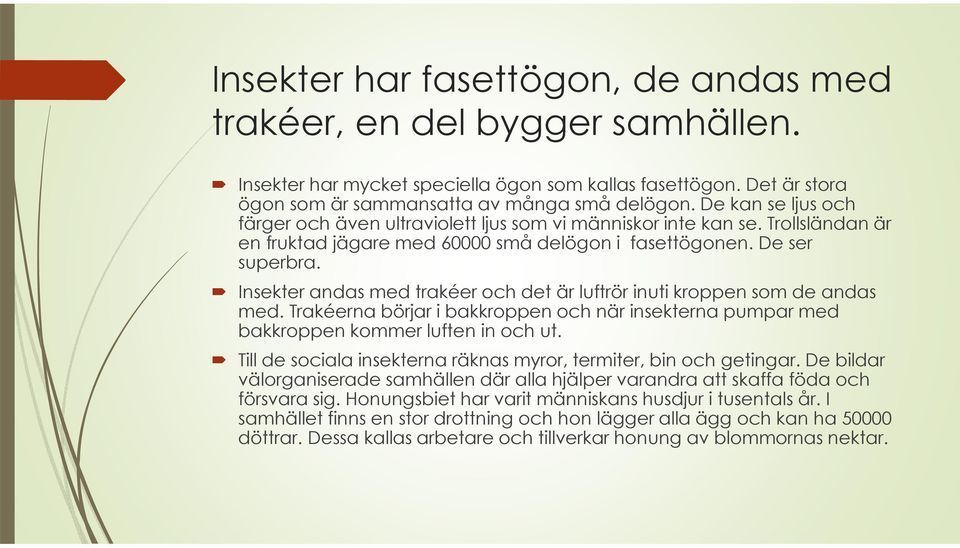 Insekter har fasettögon, de andas med trakéer, en del bygger samhällen.

Insekter har mycket speciella ögon som kallas fasettögon. Det är stora ögon som är sammansatta av många små delögon. De kan se ljus och färger och även ultraviolett ljus som vi människor inte kan se. Trollsländan är en fruktad jägare med 60000 små delögon i fasettögonen. De ser superbra.

Insekter andas med trakéer och det är luftrör inuti kroppen som de andas med. Trakéerna börjar i bakkroppen och när insekterna pumpar med bakkroppen kommer luften in och ut.

Till de sociala insekterna räknas myror, termiter, bin och getingar. De bildar välorganiserade samhällen där alla hjälper varandra att skaffa föda och försvara sig. Honungsbiet har varit människans husdjur i tusentals år. I samhället finns en stor drottning och hon lägger alla ägg och kan ha 50000 döttrar. Dessa kallas arbetare och tillverkar honung av blommornas nektar.